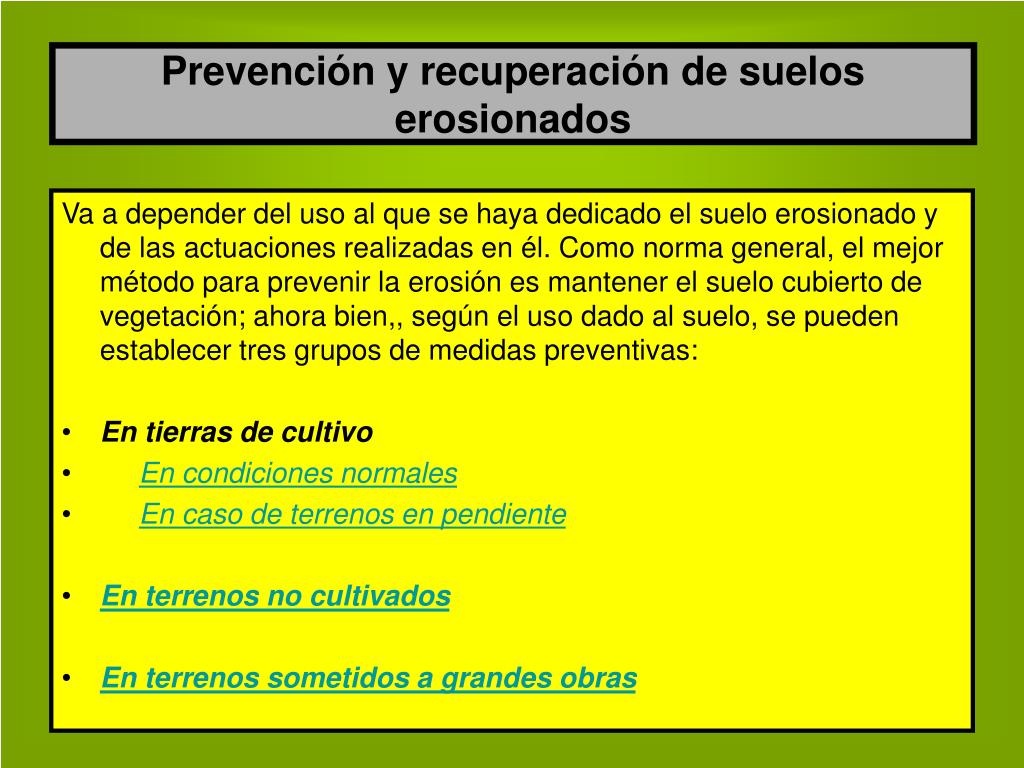 Prevención y recuperación de suelos erosionados

Va a depender del uso al que se haya dedicado el suelo erosionado y de las actuaciones realizadas en él. Como norma general, el mejor método para prevenir la erosión es mantener el suelo cubierto de vegetación; ahora bien,, según el uso dado al suelo, se pueden establecer tres grupos de medidas preventivas:

• En tierras de cultivo
• En condiciones normales
• En caso de terrenos en pendiente

• En terrenos no cultivados

• En terrenos sometidos a grandes obras